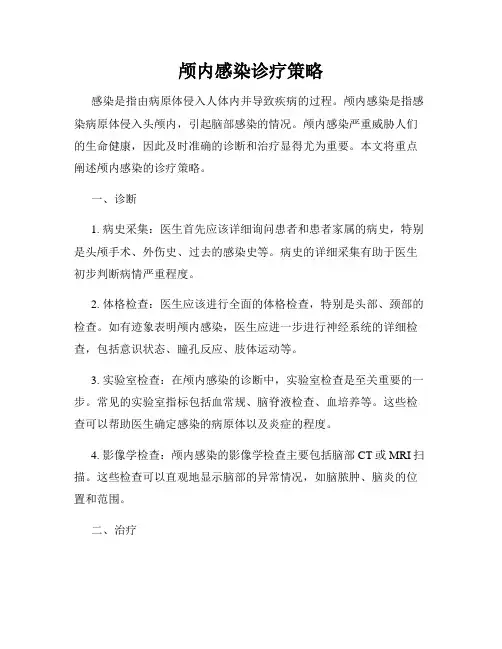 颅内感染诊疗策略

感染是指由病原体侵入人体内并导致疾病的过程。颅内感染是指感染病原体侵入头颅内，引起脑部感染的情况。颅内感染严重威胁人们的生命健康，因此及时准确的诊断和治疗显得尤为重要。本文将重点阐述颅内感染的诊疗策略。

一、诊断

1. 病史采集：医生首先应该详细询问患者和患者家属的病史，特别是头颅手术、外伤史、过去的感染史等。病史的详细采集有助于医生初步判断病情严重程度。

2. 体格检查：医生应该进行全面的体格检查，特别是头部、颈部的检查。如有迹象表明颅内感染，医生应进一步进行神经系统的详细检查，包括意识状态、瞳孔反应、肢体运动等。

3. 实验室检查：在颅内感染的诊断中，实验室检查是至关重要的一步。常见的实验室指标包括血常规、脑脊液检查、血培养等。这些检查可以帮助医生确定感染的病原体以及炎症的程度。

4. 影像学检查：颅内感染的影像学检查主要包括脑部 CT 或 MRI 扫描。这些检查可以直观地显示脑部的异常情况，如脑脓肿、脑炎的位置和范围。

二、治疗